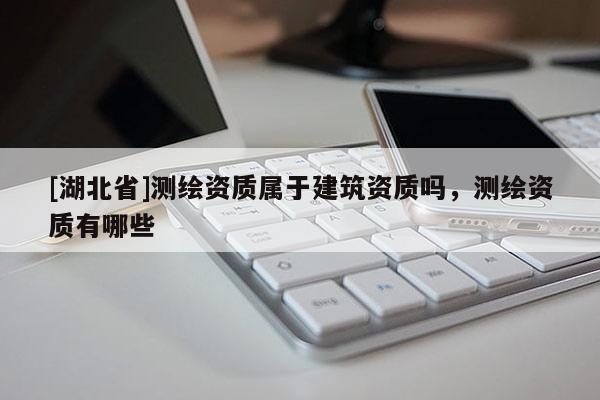 [湖北省]测绘资质属于建筑资质吗，测绘资质有哪些